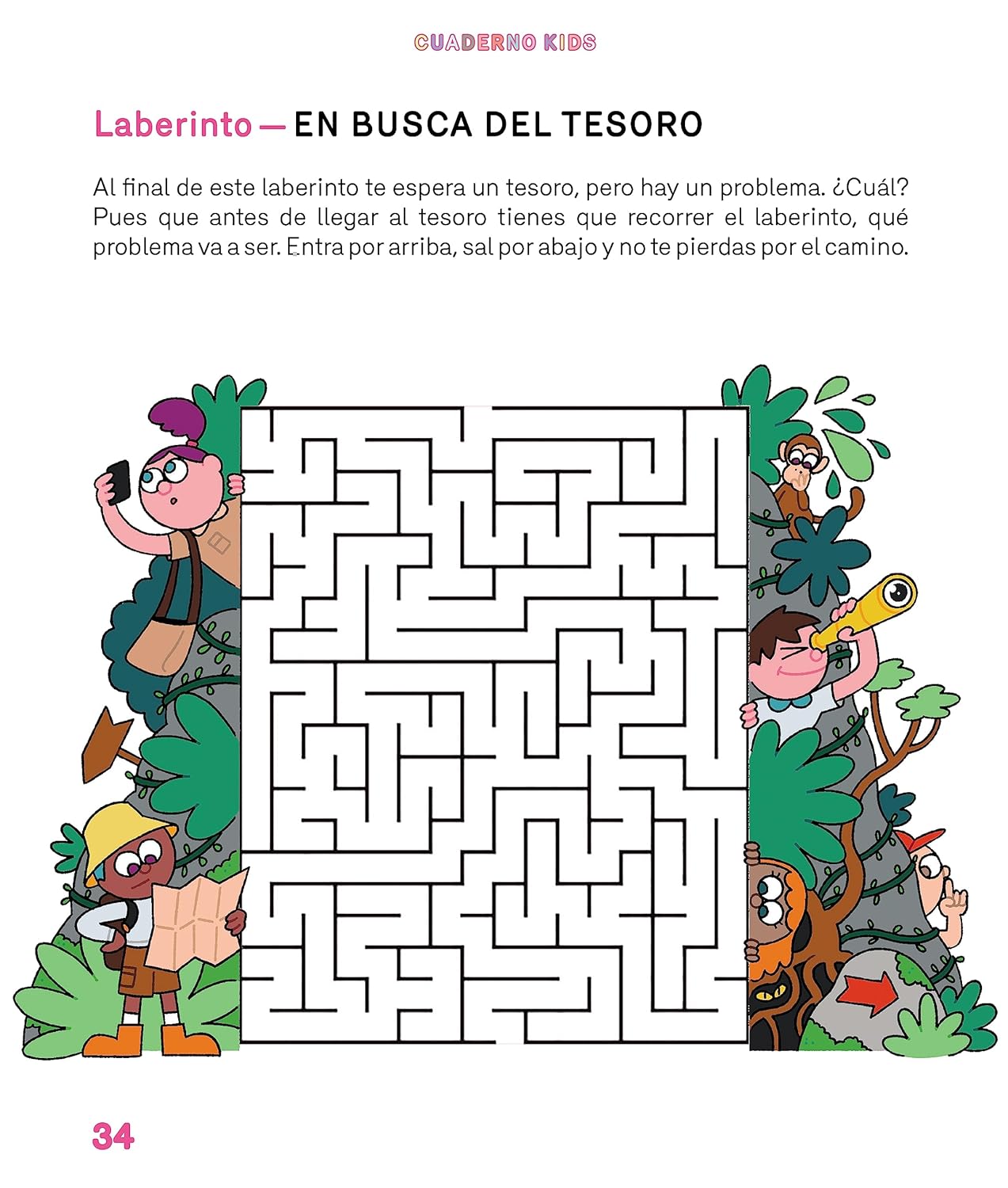 CUADERNO KIDS

Laberinto — EN BUSCA DEL TESORO

Al final de este laberinto te espera un tesoro, pero hay un problema. ¿Cuál? Pues que antes de llegar al tesoro tienes que recorrer el laberinto, qué problema va a ser. Entra por arriba, sal por abajo y no te pierdas por el camino.

34